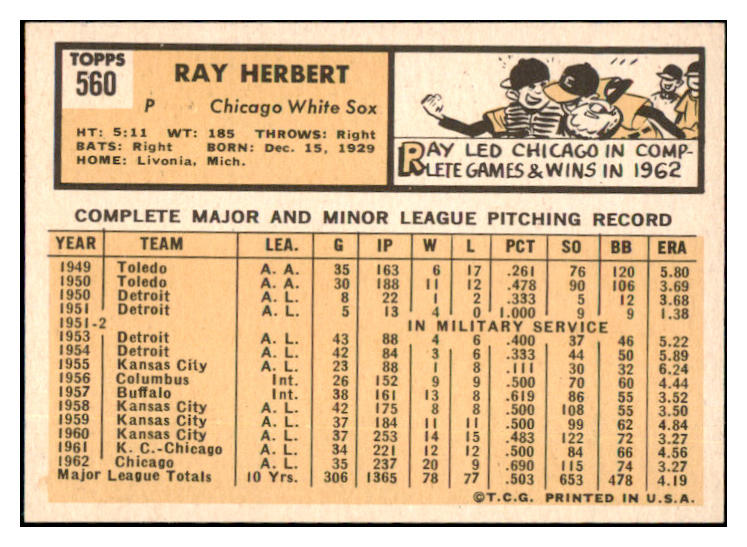 TOPPS
560

RAY HERBERT

P Chicago White Sox

HT: 5:11 WT: 185 THROWS: Right
BATS: Right BORN: Dec. 15, 1929
HOME: Livonia, Mich.

RAY LED CHICAGO IN COMPLETE GAMES & WINS IN 1962

COMPLETE MAJOR AND MINOR LEAGUE PITCHING RECORD

| YEAR | TEAM | LEA. | G | IP | W | L | PCT | SO | BB | ERA |
|---|---|---|---|---|---|---|---|---|---|---|
| 1949 | Toledo | A. A. | 35 | 163 | 6 | 17 | .261 | 76 | 120 | 5.80 |
| 1950 | Toledo | A. A. | 30 | 188 | 11 | 12 | .478 | 90 | 106 | 3.69 |
| 1950 | Detroit | A. L. | 8 | 22 | 1 | 2 | .333 | 5 | 12 | 3.68 |
| 1951 | Detroit | A. L. | 5 | 13 | 4 | 0 | 1.000 | 9 | 9 | 1.38 |
| 1951-2 | | | | IN MILITARY SERVICE | | | | | | |
| 1953 | Detroit | A. L. | 43 | 88 | 4 | 6 | .400 | 37 | 46 | 5.22 |
| 1954 | Detroit | A. L. | 42 | 84 | 3 | 6 | .333 | 44 | 50 | 5.89 |
| 1955 | Kansas City | A. L. | 23 | 88 | 1 | 8 | .111 | 30 | 32 | 6.24 |
| 1956 | Columbus | Int. | 26 | 152 | 9 | 9 | .500 | 70 | 60 | 4.44 |
| 1957 | Buffalo | Int. | 38 | 161 | 13 | 8 | .619 | 86 | 55 | 3.52 |
| 1958 | Kansas City | A. L. | 42 | 175 | 8 | 8 | .500 | 108 | 55 | 3.50 |
| 1959 | Kansas City | A. L. | 37 | 184 | 11 | 11 | .500 | 99 | 62 | 4.84 |
| 1960 | Kansas City | A. L. | 37 | 253 | 14 | 15 | .483 | 122 | 72 | 3.27 |
| 1961 | K. C.-Chicago | A. L. | 34 | 221 | 12 | 12 | .500 | 84 | 66 | 4.56 |
| 1962 | Chicago | A. L. | 35 | 237 | 20 | 9 | .690 | 115 | 74 | 3.27 |
| Major League Totals | | 10 Yrs. | 306 | 1365 | 78 | 77 | .503 | 653 | 478 | 4.19 |

©T.C.G. PRINTED IN U.S.A.